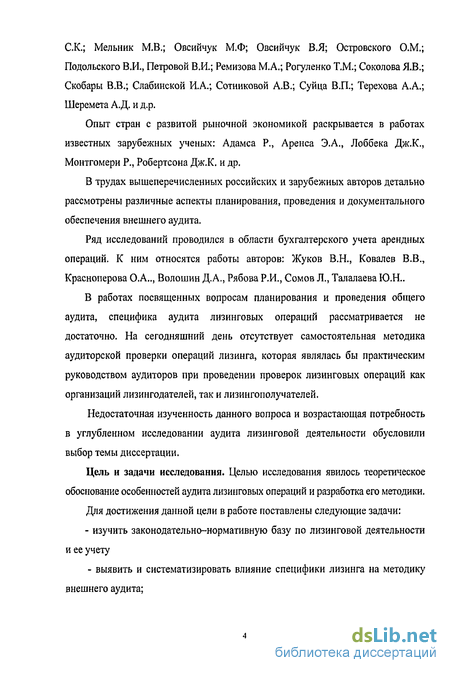 С.К.; Мельник М.В.; Овсийчук М.Ф; Овсийчук В.Я; Островского О.М.; Подольского В.И., Петровой В.И.; Ремизова М.А.; Рогуленко Т.М.; Соколова Я.В.; Скобары В.В.; Слабинской И.А.; Сотниковой А.В.; Суйца В.П.; Терехова А.А.; Шеремета А.Д. и д.р.

Опыт стран с развитой рыночной экономикой раскрывается в работах известных зарубежных ученых: Адамса Р., Аренса Э.А., Лоббека Дж.К., Монтгомери Р., Робертсона Дж.К. и др.

В трудах вышеперечисленных российских и зарубежных авторов детально рассмотрены различные аспекты планирования, проведения и документального обеспечения внешнего аудита.

Ряд исследований проводился в области бухгалтерского учета арендных операций. К ним относятся работы авторов: Жуков В.Н., Ковалев В.В., Красноперова О.А.., Волошин Д.А., Рябова Р.И., Сомов Л., Талалаева Ю.Н..

В работах посвященных вопросам планирования и проведения общего аудита, специфика аудита лизинговых операций рассматривается не достаточно. На сегодняшний день отсутствует самостоятельная методика аудиторской проверки операций лизинга, которая являлась бы практическим руководством аудиторов при проведении проверок лизинговых операций как организаций лизингодателей, так и лизингополучателей.

Недостаточная изученность данного вопроса и возрастающая потребность в углубленном исследовании аудита лизинговой деятельности обусловили выбор темы диссертации.

Цель и задачи исследования. Целью исследования явилось теоретическое обоснование особенностей аудита лизинговых операций и разработка его методики.

Для достижения данной цели в работе поставлены следующие задачи:

- изучить законодательно–нормативную базу по лизинговой деятельности и ее учету

- выявить и систематизировать влияние специфики лизинга на методику внешнего аудита;

4

dsLib.net
библиотека диссертаций